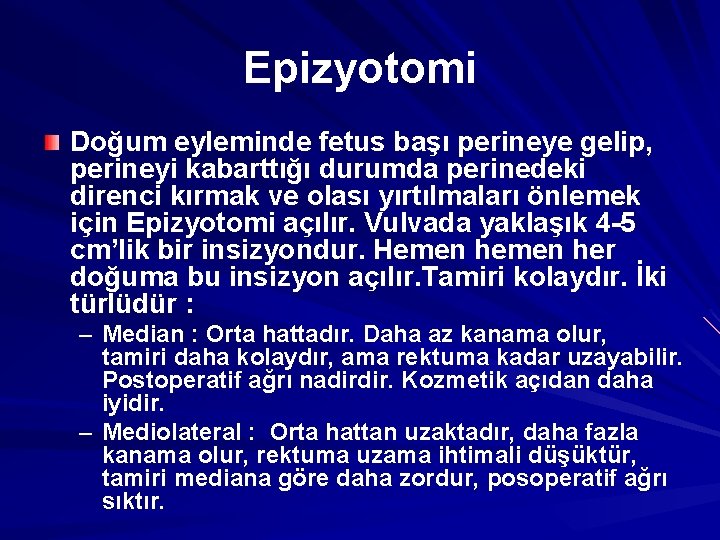 Epizyotomi

Doğum eyleminde fetus başı perineye gelip, perineyi kabarttığı durumda perinedeki direnci kırmak ve olası yırtılmaları önlemek için Epizyotomi açılır. Vulvada yaklaşık 4-5 cm'lik bir insizyondur. Hemen hemen her doğuma bu insizyon açılır.Tamiri kolaydır. İki türlüdür :

– Median : Orta hattadır. Daha az kanama olur, tamiri daha kolaydır, ama rektuma kadar uzayabilir. Postoperatif ağrı nadirdir. Kozmetik açıdan daha iyidir.

– Mediolateral : Orta hattan uzaktadır, daha fazla kanama olur, rektuma uzama ihtimali düşüktür, tamiri mediana göre daha zordur, posoperatif ağrı sıktır.